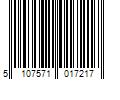 5 107571 017217